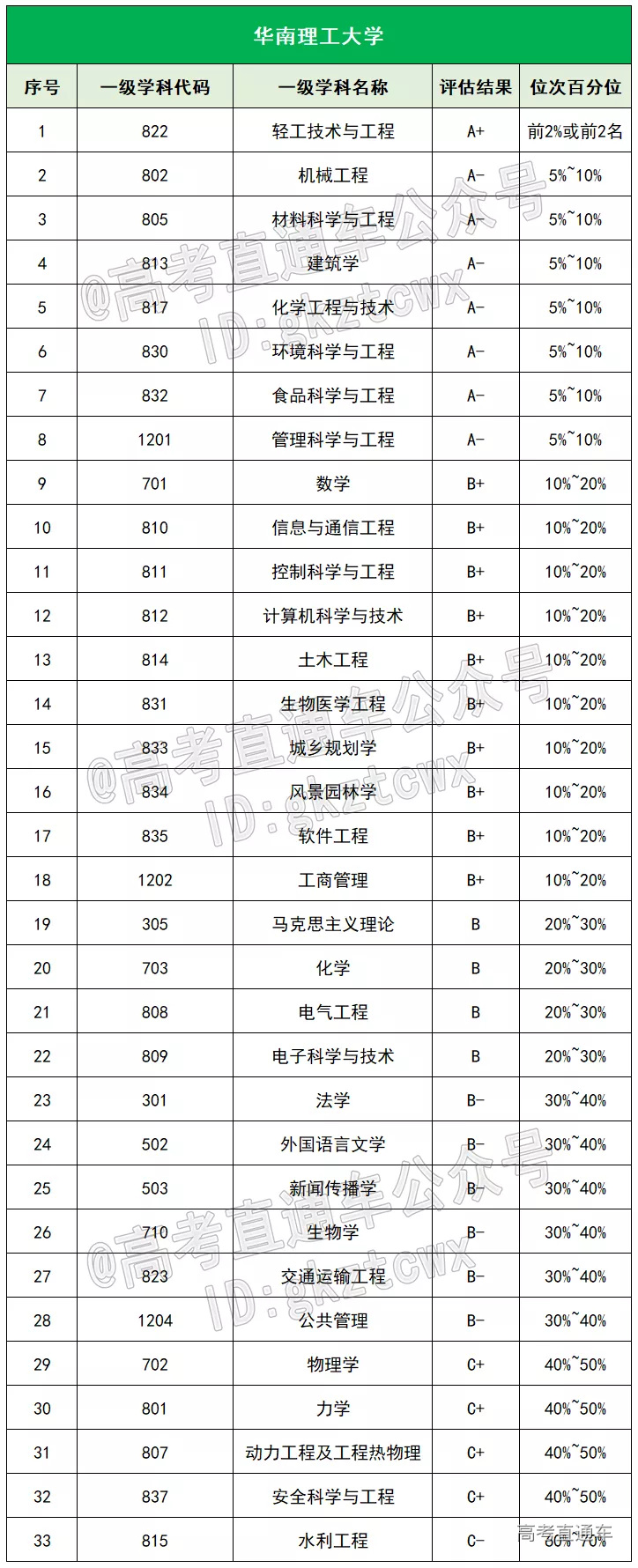 华南理工大学

| 序号 | 一级学科代码 | 一级学科名称 | 评估结果 | 位次百分位 |
|---|---|---|---|---|
| 1 | 822 | 轻工技术与工程 | A+ | 前2%或前2名 |
| 2 | 802 | 机械工程 | A- | 5%~10% |
| 3 | 805 | 材料科学与工程 | A- | 5%~10% |
| 4 | 813 | 建筑学 | A- | 5%~10% |
| 5 | 817 | 化学工程与技术 | A- | 5%~10% |
| 6 | 830 | 环境科学与工程 | A- | 5%~10% |
| 7 | 832 | 食品科学与工程 | A- | 5%~10% |
| 8 | 1201 | 管理科学与工程 | A- | 5%~10% |
| 9 | 701 | 数学 | B+ | 10%~20% |
| 10 | 810 | 信息与通信工程 | B+ | 10%~20% |
| 11 | 811 | 控制科学与工程 | B+ | 10%~20% |
| 12 | 812 | 计算机科学与技术 | B+ | 10%~20% |
| 13 | 814 | 土木工程 | B+ | 10%~20% |
| 14 | 831 | 生物医学工程 | B+ | 10%~20% |
| 15 | 833 | 城乡规划学 | B+ | 10%~20% |
| 16 | 834 | 风景园林学 | B+ | 10%~20% |
| 17 | 835 | 软件工程 | B+ | 10%~20% |
| 18 | 1202 | 工商管理 | B+ | 10%~20% |
| 19 | 305 | 马克思主义理论 | B | 20%~30% |
| 20 | 703 | 化学 | B | 20%~30% |
| 21 | 808 | 电气工程 | B | 20%~30% |
| 22 | 809 | 电子科学与技术 | B | 20%~30% |
| 23 | 301 | 法学 | B- | 30%~40% |
| 24 | 502 | 外国语言文学 | B- | 30%~40% |
| 25 | 503 | 新闻传播学 | B- | 30%~40% |
| 26 | 710 | 生物学 | B- | 30%~40% |
| 27 | 823 | 交通运输工程 | B- | 30%~40% |
| 28 | 1204 | 公共管理 | B- | 30%~40% |
| 29 | 702 | 物理学 | C+ | 40%~50% |
| 30 | 801 | 力学 | C+ | 40%~50% |
| 31 | 807 | 动力工程及工程热物理 | C+ | 40%~50% |
| 32 | 837 | 安全科学与工程 | C+ | 40%~50% |
| 33 | 815 | 水利工程 | C- | 60%~70% |

@高考直通车公众号 ID:gkztcwx
@高考直通车公众号 ID:gkztcwx
@高考直通车公众号 ID:gkztcwx
高考直通车